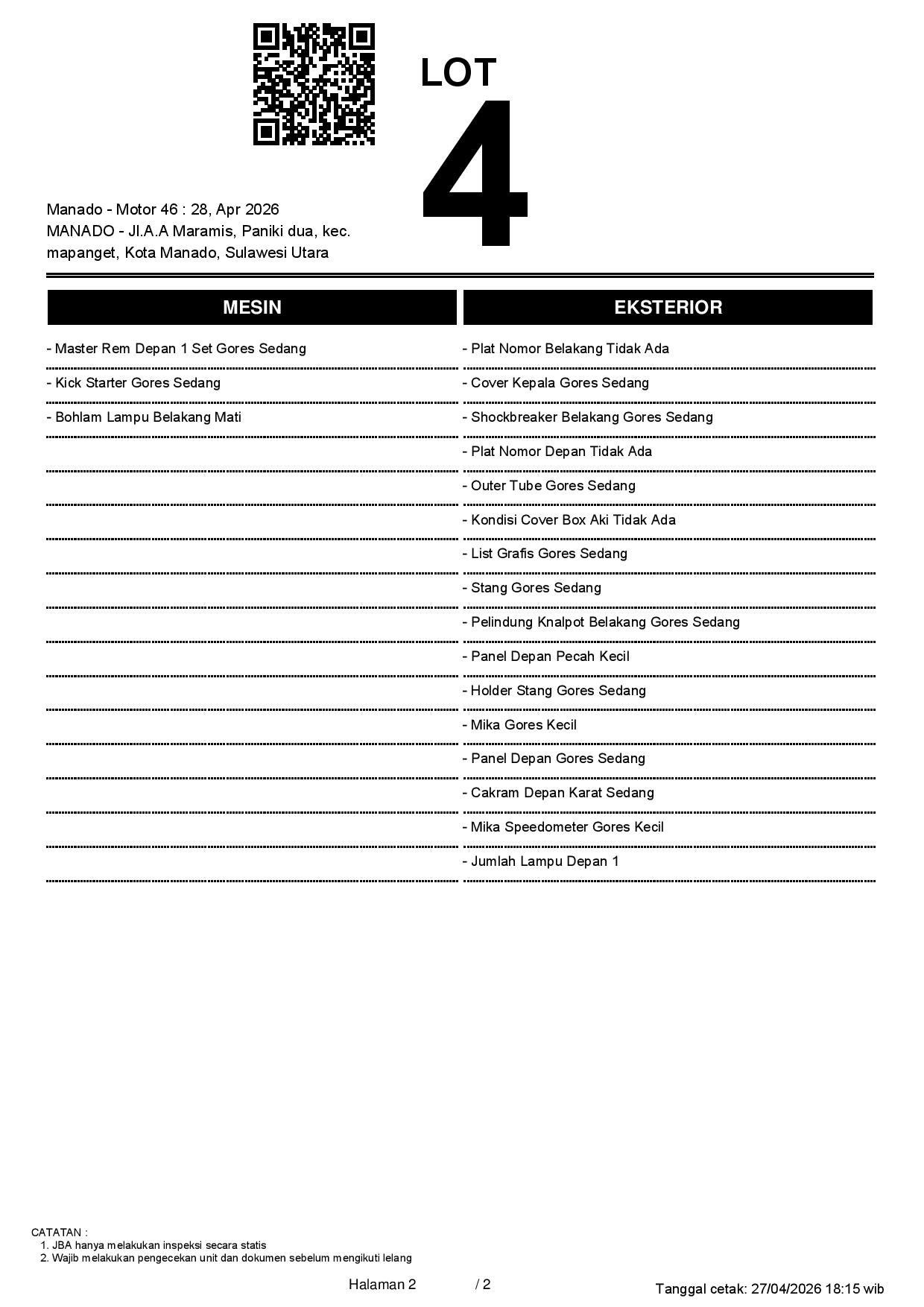 LOT
4

Manado - Motor 46 : 28, Apr 2026
MANADO - Jl.A.A Maramis, Paniki dua, kec. mapanget, Kota Manado, Sulawesi Utara

MESIN

- Master Rem Depan 1 Set Gores Sedang
- Kick Starter Gores Sedang
- Bohlam Lampu Belakang Mati

EKSTERIOR

- Plat Nomor Belakang Tidak Ada
- Cover Kepala Gores Sedang
- Shockbreaker Belakang Gores Sedang
- Plat Nomor Depan Tidak Ada
- Outer Tube Gores Sedang
- Kondisi Cover Box Aki Tidak Ada
- List Grafis Gores Sedang
- Stang Gores Sedang
- Pelindung Knalpot Belakang Gores Sedang
- Panel Depan Pecah Kecil
- Holder Stang Gores Sedang
- Mika Gores Kecil
- Panel Depan Gores Sedang
- Cakram Depan Karat Sedang
- Mika Speedometer Gores Kecil
- Jumlah Lampu Depan 1

CATATAN :
1. JBA hanya melakukan inspeksi secara statis
2. Wajib melakukan pengecekan unit dan dokumen sebelum mengikuti lelang

Halaman 2 / 2

Tanggal cetak: 27/04/2026 18:15 wib